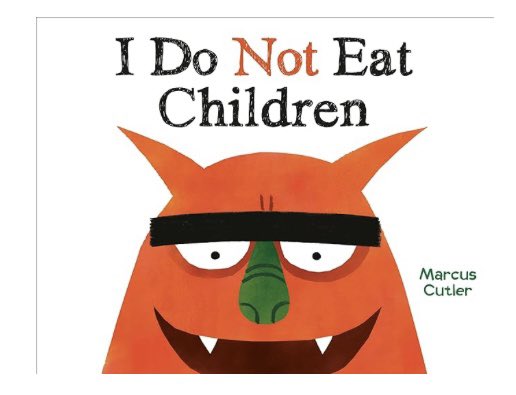 I Do Not Eat Children

Marcus Cutler